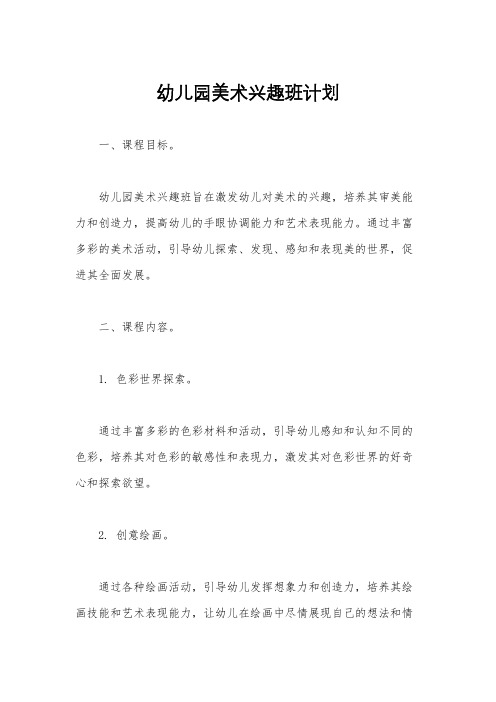 幼儿园美术兴趣班计划

一、课程目标。

幼儿园美术兴趣班旨在激发幼儿对美术的兴趣，培养其审美能力和创造力，提高幼儿的手眼协调能力和艺术表现能力。通过丰富多彩的美术活动，引导幼儿探索、发现、感知和表现美的世界，促进其全面发展。

二、课程内容。

1. 色彩世界探索。

通过丰富多彩的色彩材料和活动，引导幼儿感知和认知不同的色彩，培养其对色彩的敏感性和表现力，激发其对色彩世界的好奇心和探索欲望。

2. 创意绘画。

通过各种绘画活动，引导幼儿发挥想象力和创造力，培养其绘画技能和艺术表现能力，让幼儿在绘画中尽情展现自己的想法和情